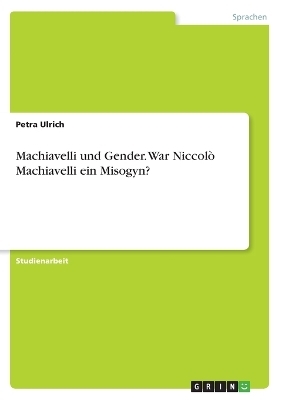 Sprachen

Petra Ulrich

Machiavelli und Gender. War Niccolò Machiavelli ein Misogyn?

Studienarbeit

GRIN